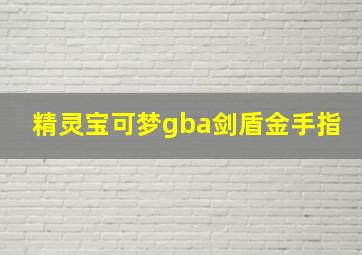 精灵宝可梦gba剑盾金手指